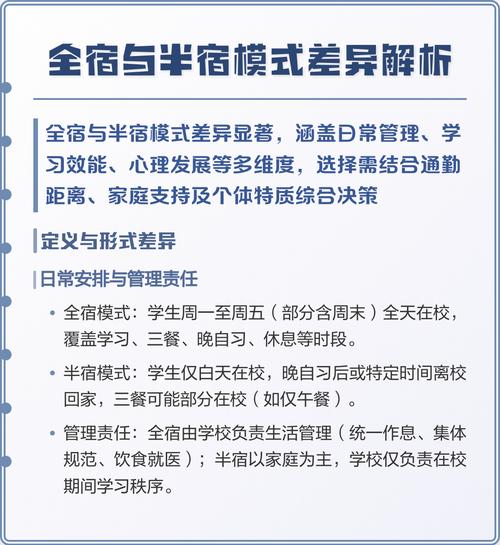 全宿与半宿模式差异解析

全宿与半宿模式差异显著，涵盖日常管理、学习效能、心理发展等多维度，选择需结合通勤距离、家庭支持及个体特质综合决策

定义与形式差异

日常安排与管理责任

• 全宿模式：学生周一至周五（部分含周末）全天在校，覆盖学习、三餐、晚自习、休息等时段。

• 半宿模式：学生仅白天在校，晚自习后或特定时间离校回家，三餐可能部分在校（如仅午餐）。

• 管理责任：全宿由学校负责生活管理（统一作息、集体规范、饮食就医）；半宿以家庭为主，学校仅负责在校期间学习秩序。